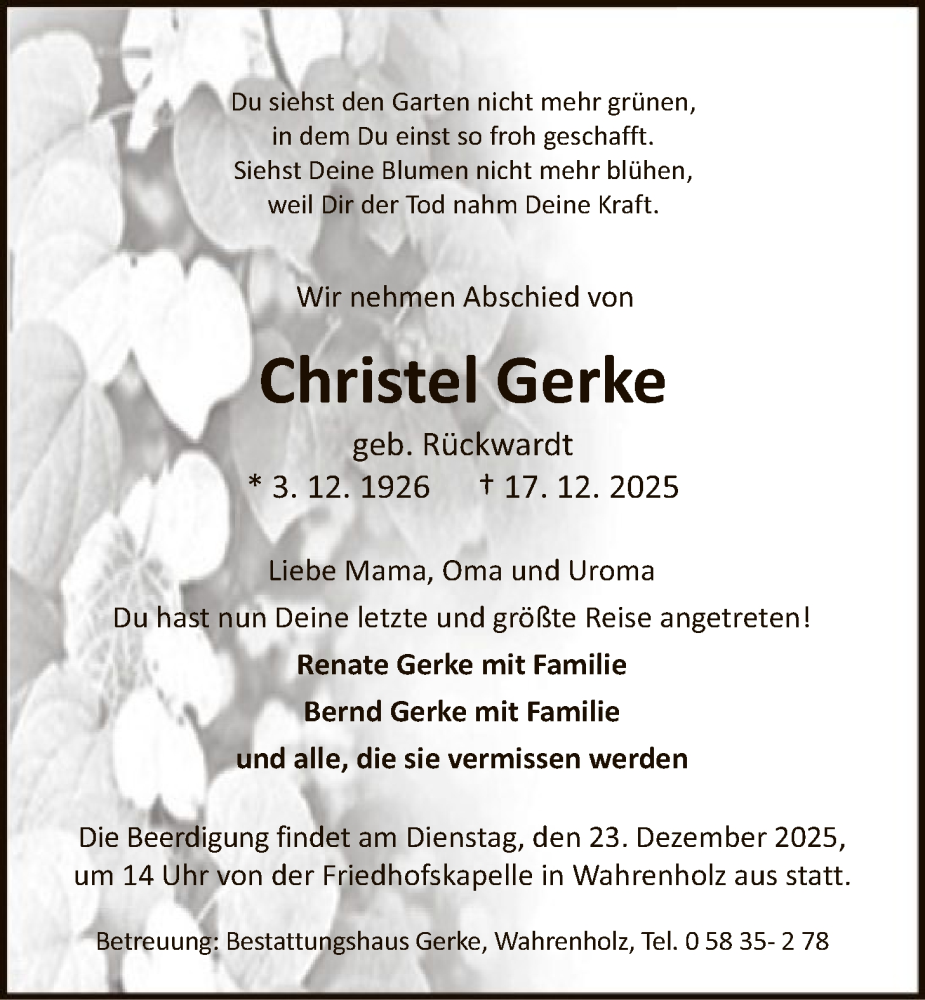 Du siehst den Garten nicht mehr grünen,
in dem Du einst so froh geschafft.
Siehst Deine Blumen nicht mehr blühen,
weil Dir der Tod nahm Deine Kraft.

Wir nehmen Abschied von

Christel Gerke

geb. Rückwardt
* 3. 12. 1926 † 17. 12. 2025

Liebe Mama, Oma und Uroma
Du hast nun Deine letzte und größte Reise angetreten!

Renate Gerke mit Familie
Bernd Gerke mit Familie
und alle, die sie vermissen werden

Die Beerdigung findet am Dienstag, den 23. Dezember 2025, um 14 Uhr von der Friedhofskapelle in Wahrenholz aus statt.

Betreuung: Bestattungshaus Gerke, Wahrenholz, Tel. 0 58 35- 2 78